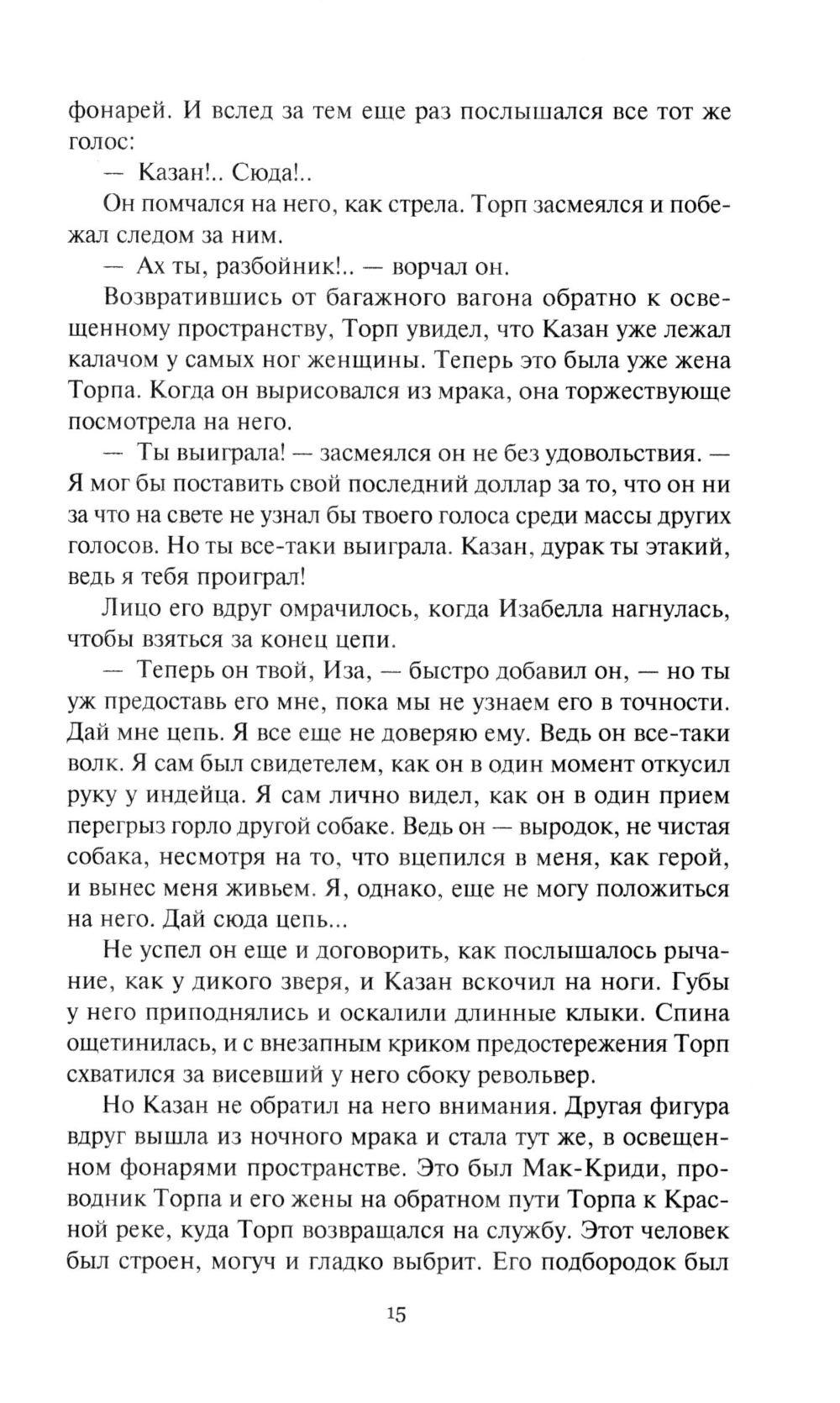 фонарей. И вслед за тем еще раз послышался все тот же голос:

— Казан!.. Сюда!..

Он помчался на него, как стрела. Торп засмеялся и побежал следом за ним.

— Ах ты, разбойник!.. — ворчал он.

Возвратившись от багажного вагона обратно к освещенному пространству, Торп увидел, что Казан уже лежал калачом у самых ног женщины. Теперь это была уже жена Торпа. Когда он вырисовался из мрака, она торжествующе посмотрела на него.

— Ты выиграла! — засмеялся он не без удовольствия. — Я мог бы поставить свой последний доллар за то, что он ни за что на свете не узнал бы твоего голоса среди массы других голосов. Но ты все-таки выиграла. Казан, дурак ты этакий, ведь я тебя проиграл!

Лицо его вдруг омрачилось, когда Изабелла нагнулась, чтобы взяться за конец цепи.

— Теперь он твой, Иза, — быстро добавил он, — но ты уж предоставь его мне, пока мы не узнаем его в точности. Дай мне цепь. Я все еще не доверяю ему. Ведь он все-таки волк. Я сам был свидетелем, как он в один момент откусил руку у индейца. Я сам лично видел, как он в один прием перегрыз горло другой собаке. Ведь он — выродок, не чистая собака, несмотря на то, что вцепился в меня, как герой, и вынес меня живьем. Я, однако, еще не могу положиться на него. Дай сюда цепь...

Не успел он еще и договорить, как послышалось рычание, как у дикого зверя, и Казан вскочил на ноги. Губы у него приподнялись и оскалили длинные клыки. Спина ощетинилась, и с внезапным криком предостережения Торп схватился за висевший у него сбоку револьвер.

Но Казан не обратил на него внимания. Другая фигура вдруг вышла из ночного мрака и стала тут же, в освещенном фонарями пространстве. Это был Мак-Криди, проводник Торпа и его жены на обратном пути Торпа к Красной реке, куда Торп возвращался на службу. Этот человек был строен, могуч и гладко выбрит. Его подбородок был

15